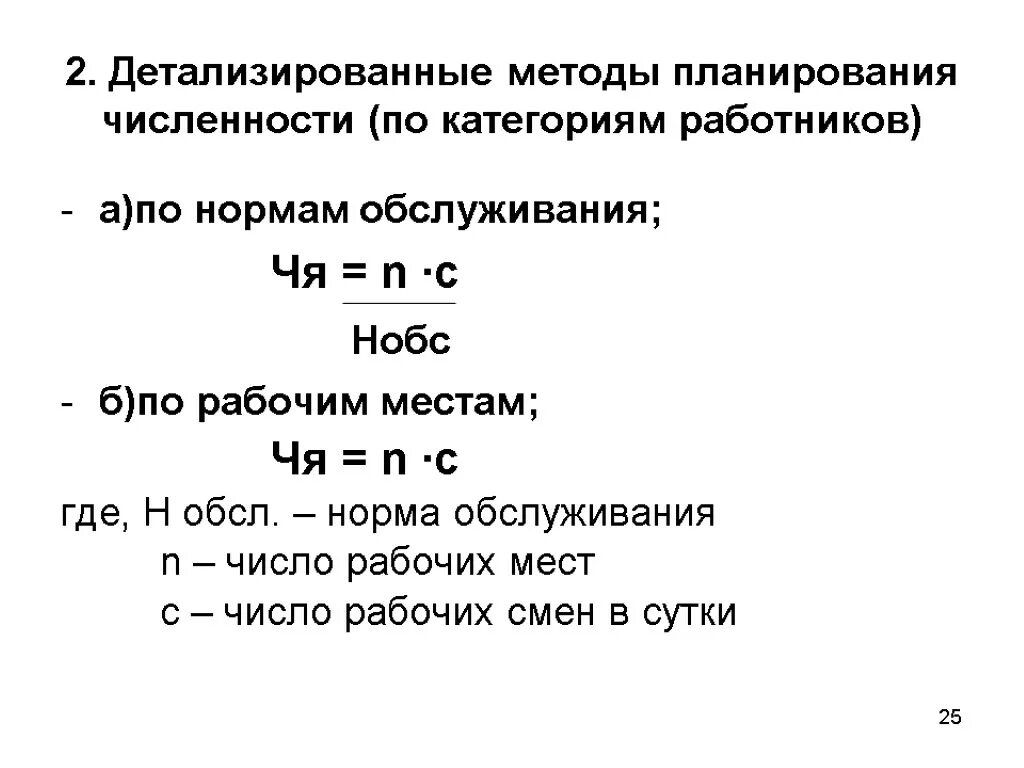 2. Детализированные методы планирования численности (по категориям работников)

- а)по нормам обслуживания;

$Чя = \frac{n \cdot c}{Нобс}$

- б)по рабочим местам;

$Чя = n \cdot c$

где, Н обсл. – норма обслуживания
n – число рабочих мест
с – число рабочих смен в сутки

25